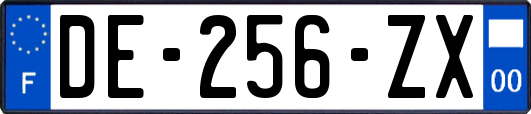 F
DE-256-ZX
00